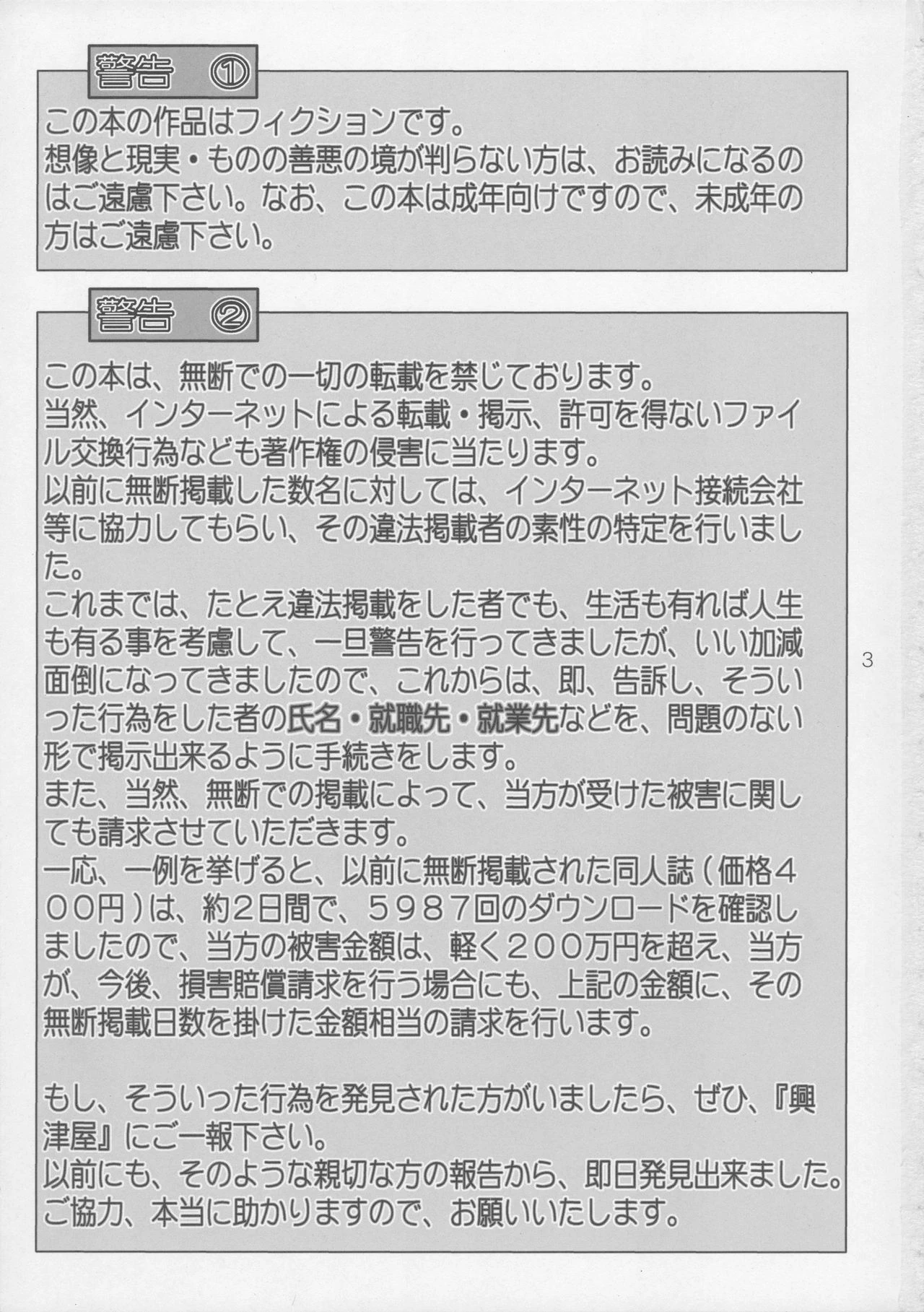 警告 ①

この本の作品はフィクションです。

想像と現実・ものの善悪の境が判らない方は、お読みになるのはご遠慮下さい。なお、この本は成年向けですので、未成年の方はご遠慮下さい。

警告 ②

この本は、無断での一切の転載を禁じております。

当然、インターネットによる転載・掲示、許可を得ないファイル交換行為なども著作権の侵害に当たります。

以前に無断掲載した数名に対しては、インターネット接続会社等に協力してもらい、その違法掲載者の素性の特定を行いました。

これまでは、たとえ違法掲載をした者でも、生活も有れば人生も有る事を考慮して、一旦警告を行ってきましたが、いい加減面倒になってきましたので、これからは、即、告訴し、そういった行為をした者の氏名・就職先・就業先などを、問題のない形で掲示出来るように手続きをします。

また、当然、無断での掲載によって、当方が受けた被害に関しても請求させていただきます。

一応、一例を挙げると、以前に無断掲載された同人誌（価格400円）は、約2日間で、5987回のダウンロードを確認しましたので、当方の被害金額は、軽く200万円を超え、当方が、今後、損害賠償請求を行う場合にも、上記の金額に、その無断掲載日数を掛けた金額相当の請求を行います。

もし、そういった行為を発見された方がいましたら、ぜひ、『興津屋』にご一報下さい。

以前にも、そのような親切な方の報告から、即日発見出来ました。

ご協力、本当に助かりますので、お願いいたします。

3